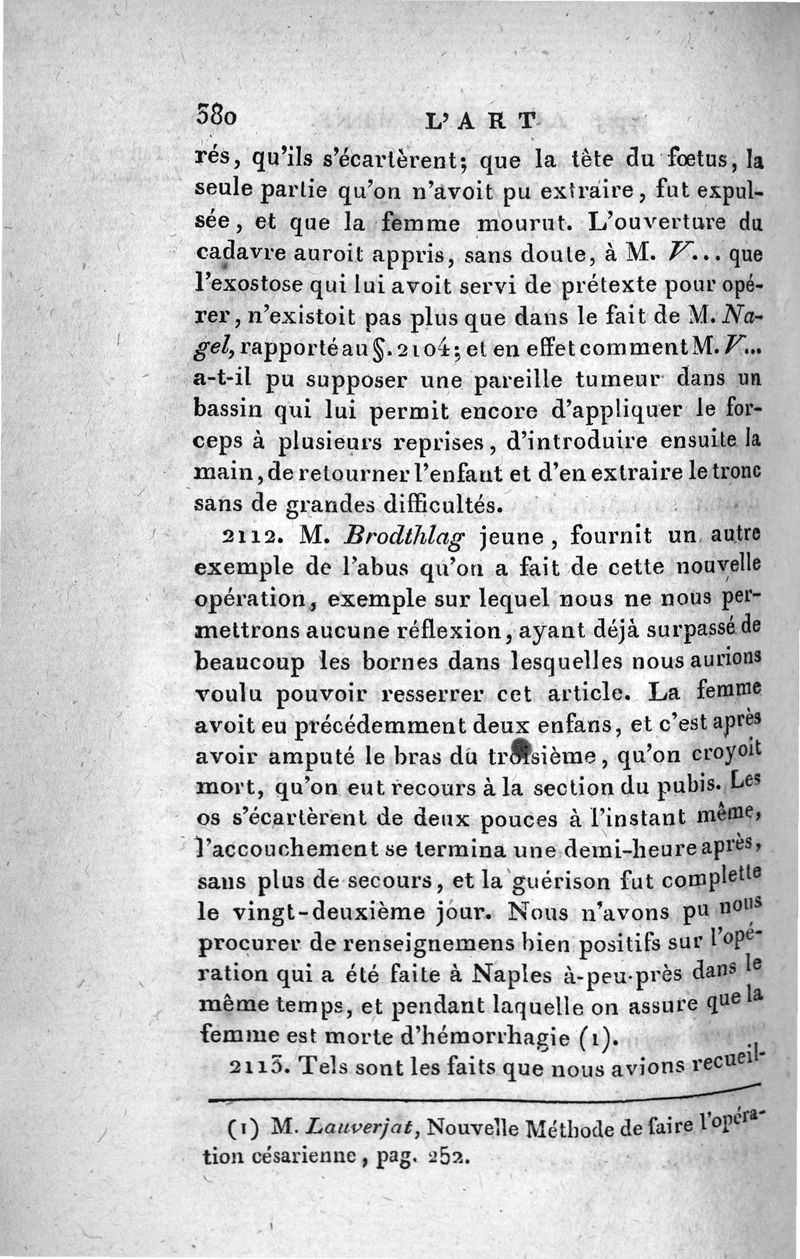 380 L'ART

rés, qu'ils s'écartèrent; que la tête du fœtus, la seule partie qu'on n'avoit pu extraire, fut expulsée, et que la femme mourut. L'ouverture du cadavre auroit appris, sans doute, à M. V... que l'exostose qui lui avoit servi de prétexte pour opérer, n'existoit pas plus que dans le fait de M. Nagel, rapporté au §. 2104; et en effet comment M. V... a-t-il pu supposer une pareille tumeur dans un bassin qui lui permit encore d'appliquer le forceps à plusieurs reprises, d'introduire ensuite la main, de retourner l'enfant et d'en extraire le tronc sans de grandes difficultés.

2112. M. Brodthlag jeune, fournit un autre exemple de l'abus qu'on a fait de cette nouvelle opération, exemple sur lequel nous ne nous permettrons aucune réflexion, ayant déjà surpassé de beaucoup les bornes dans lesquelles nous aurions voulu pouvoir resserrer cet article. La femme avoit eu précédemment deux enfans, et c'est après avoir amputé le bras du troisième, qu'on croyoit mort, qu'on eut recours à la section du pubis. Les os s'écartèrent de deux pouces à l'instant même, l'accouchement se termina une demi-heure après, sans plus de secours, et la guérison fut complette le vingt-deuxième jour. Nous n'avons pu nous procurer de renseignemens bien positifs sur l'opération qui a été faite à Naples à-peu-près dans le même temps, et pendant laquelle on assure que la femme est morte d'hémorrhagie (1).

2113. Tels sont les faits que nous avions recueil-

(1) M. Lauverjat, Nouvelle Méthode de faire l'opération césarienne, pag. 252.